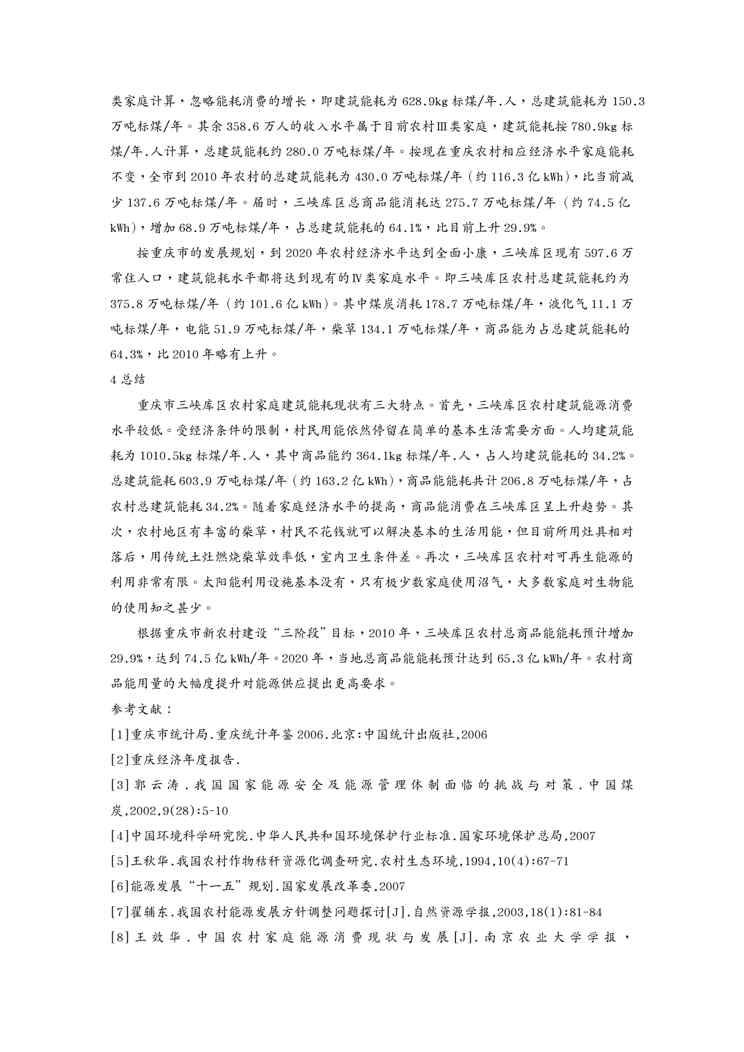 类家庭计算，忽略能耗消费的增长，即建筑能耗为 628.9kg 标煤/年.人，总建筑能耗为 150.3 万吨标煤/年。其余 358.6 万人的收入水平属于目前农村Ⅲ类家庭，建筑能耗按 780.9kg 标煤/年.人计算，总建筑能耗约 280.0 万吨标煤/年。按现在重庆农村相应经济水平家庭能耗不变，全市到 2010 年农村的总建筑能耗为 430.0 万吨标煤/年（约 116.3 亿 kWh），比当前减少 137.6 万吨标煤/年。届时，三峡库区总商品能消耗达 275.7 万吨标煤/年（约 74.5 亿 kWh），增加 68.9 万吨标煤/年，占总建筑能耗的 64.1%，比目前上升 29.9%。

按重庆市的发展规划，到 2020 年农村经济水平达到全面小康，三峡库区现有 597.6 万常住人口，建筑能耗水平都将达到现有的Ⅳ类家庭水平。即三峡库区农村总建筑能耗约为 375.8 万吨标煤/年（约 101.6 亿 kWh）。其中煤炭消耗 178.7 万吨标煤/年，液化气 11.1 万吨标煤/年，电能 51.9 万吨标煤/年，柴草 134.1 万吨标煤/年，商品能为占总建筑能耗的 64.3%，比 2010 年略有上升。

4 总结

重庆市三峡库区农村家庭建筑能耗现状有三大特点。首先，三峡库区农村建筑能源消费水平较低。受经济条件的限制，村民用能依然停留在简单的基本生活需要方面。人均建筑能耗为 1010.5kg 标煤/年.人，其中商品能约 364.1kg 标煤/年.人，占人均建筑能耗的 34.2%。总建筑能耗 603.9 万吨标煤/年（约 163.2 亿 kWh），商品能能耗共计 206.8 万吨标煤/年，占农村总建筑能耗 34.2%。随着家庭经济水平的提高，商品能消费在三峡库区呈上升趋势。其次，农村地区有丰富的柴草，村民不花钱就可以解决基本的生活用能，但目前所用灶具相对落后，用传统土灶燃烧柴草效率低，室内卫生条件差。再次，三峡库区农村对可再生能源的利用非常有限。太阳能利用设施基本没有，只有极少数家庭使用沼气，大多数家庭对生物能的使用知之甚少。

根据重庆市新农村建设“三阶段”目标，2010 年，三峡库区农村总商品能能耗预计增加 29.9%，达到 74.5 亿 kWh/年。2020 年，当地总商品能能耗预计达到 65.3 亿 kWh/年。农村商品能用量的大幅度提升对能源供应提出更高要求。

参考文献：

[1]重庆市统计局.重庆统计年鉴 2006.北京:中国统计出版社,2006

[2]重庆经济年度报告.

[3]郭云涛.我国国家能源安全及能源管理体制面临的挑战与对策.中国煤炭,2002,9(28):5-10

[4]中国环境科学研究院.中华人民共和国环境保护行业标准.国家环境保护总局,2007

[5]王秋华.我国农村作物秸秆资源化调查研究.农村生态环境,1994,10(4):67-71

[6]能源发展“十一五”规划.国家发展改革委,2007

[7]翟辅东.我国农村能源发展方针调整问题探讨[J].自然资源学报,2003,18(1):81-84

[8]王效华.中国农村家庭能源消费现状与发展[J].南京农业大学学报，